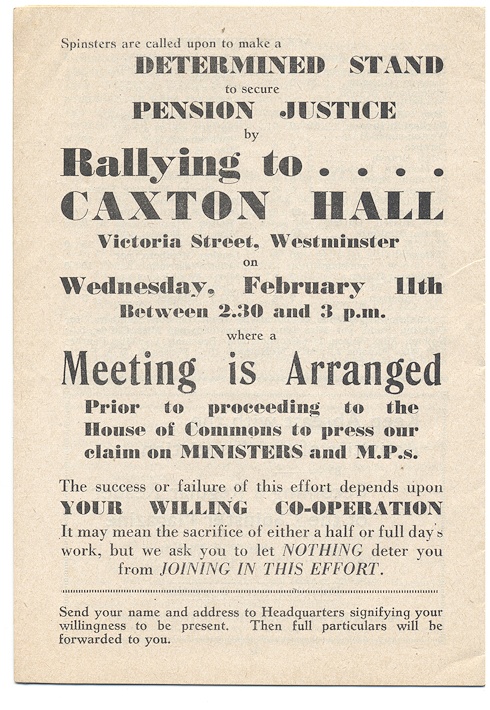 Spinsters are called upon to make a

DETERMINED STAND

to secure

PENSION JUSTICE

by

Rallying to . . . .

CAXTON HALL

Victoria Street, Westminster

on

Wednesday, February 11th

Between 2.30 and 3 p.m.

where a

Meeting is Arranged

Prior to proceeding to the House of Commons to press our claim on MINISTERS and M.P.s.

The success or failure of this effort depends upon

YOUR WILLING CO-OPERATION

It may mean the sacrifice of either a half or full day's work, but we ask you to let NOTHING deter you from JOINING IN THIS EFFORT.

Send your name and address to Headquarters signifying your willingness to be present. Then full particulars will be forwarded to you.